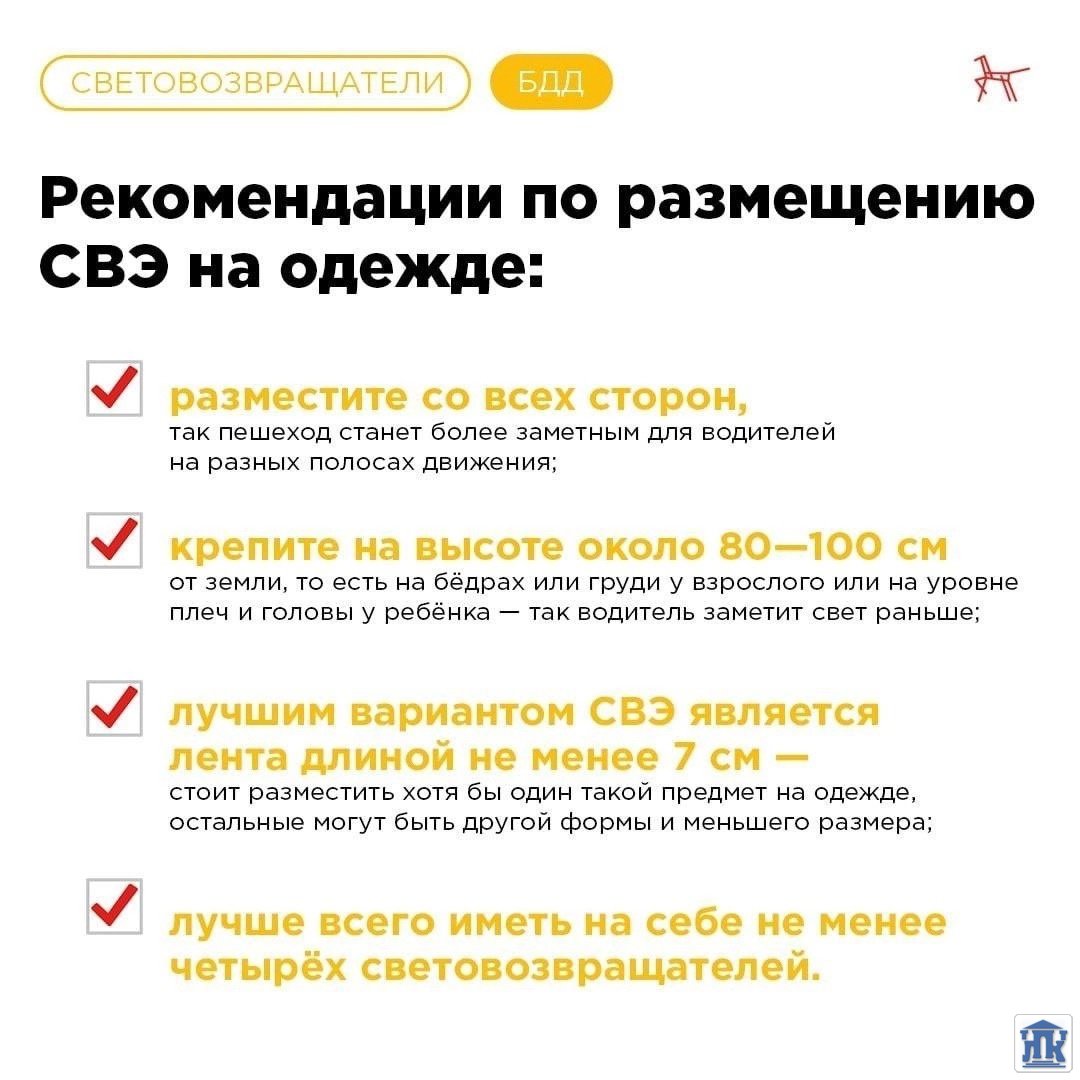 СВЕТОВОЗВРАЩАТЕЛИ БДД

Рекомендации по размещению СВЭ на одежде:

☑ разместите со всех сторон, так пешеход станет более заметным для водителей на разных полосах движения;

☑ крепите на высоте около 80—100 см от земли, то есть на бёдрах или груди у взрослого или на уровне плеч и головы у ребёнка — так водитель заметит свет раньше;

☑ лучшим вариантом СВЭ является лента длиной не менее 7 см — стоит разместить хотя бы один такой предмет на одежде, остальные могут быть другой формы и меньшего размера;

☑ лучше всего иметь на себе не менее четырёх световозвращателей.